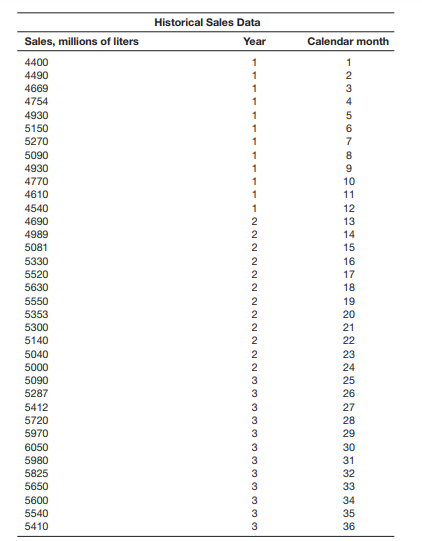 Historical Sales Data

| Sales, millions of liters | Year | Calendar month |
|---|---|---|
| 4400 | 1 | 1 |
| 4490 | 1 | 2 |
| 4669 | 1 | 3 |
| 4754 | 1 | 4 |
| 4930 | 1 | 5 |
| 5150 | 1 | 6 |
| 5270 | 1 | 7 |
| 5090 | 1 | 8 |
| 4930 | 1 | 9 |
| 4770 | 1 | 10 |
| 4610 | 1 | 11 |
| 4540 | 1 | 12 |
| 4690 | 2 | 13 |
| 4989 | 2 | 14 |
| 5081 | 2 | 15 |
| 5330 | 2 | 16 |
| 5520 | 2 | 17 |
| 5630 | 2 | 18 |
| 5550 | 2 | 19 |
| 5353 | 2 | 20 |
| 5300 | 2 | 21 |
| 5140 | 2 | 22 |
| 5040 | 2 | 23 |
| 5000 | 2 | 24 |
| 5090 | 3 | 25 |
| 5287 | 3 | 26 |
| 5412 | 3 | 27 |
| 5720 | 3 | 28 |
| 5970 | 3 | 29 |
| 6050 | 3 | 30 |
| 5980 | 3 | 31 |
| 5825 | 3 | 32 |
| 5650 | 3 | 33 |
| 5600 | 3 | 34 |
| 5540 | 3 | 35 |
| 5410 | 3 | 36 |